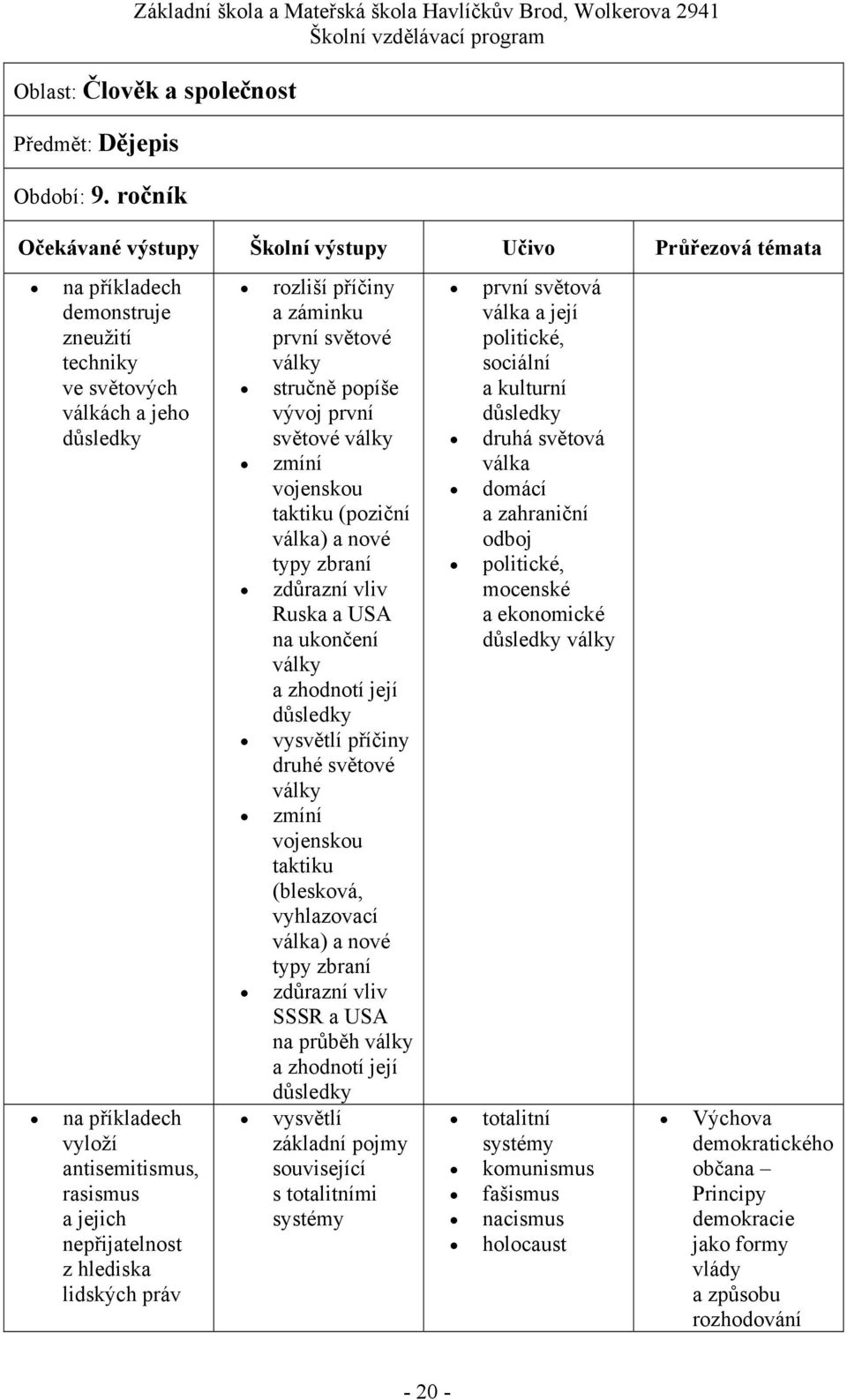 Základní škola a Mateřská škola Havlíčkův Brod, Wolkerova 2941
Školní vzdělávací program

Oblast: Člověk a společnost

Předmět: Dějepis

Období: 9. ročník

| Očekávané výstupy | Školní výstupy | Učivo | Průřezová témata |
|---|---|---|---|
| • na příkladech demonstruje zneužití techniky ve světových válkách a jeho důsledky | • rozliší příčiny a záminku první světové války • stručně popíše vývoj první světové války • zmíní vojenskou taktiku (poziční válka) a nové typy zbraní • zdůrazní vliv Ruska a USA na ukončení války a zhodnotí její důsledky • vysvětlí příčiny druhé světové války • zmíní vojenskou taktiku (blesková, vyhlazovací válka) a nové typy zbraní • zdůrazní vliv SSSR a USA na průběh války a zhodnotí její důsledky | • první světová válka a její politické, sociální a kulturní důsledky • druhá světová válka • domácí a zahraniční odboj • politické, mocenské a ekonomické důsledky války | |
| • na příkladech vyloží antisemitismus, rasismus a jejich nepřijatelnost z hlediska lidských práv | • vysvětlí základní pojmy související s totalitními systémy | • totalitní systémy • komunismus • fašismus • nacismus • holocaust | • Výchova demokratického občana – Principy demokracie jako formy vlády a způsobu rozhodování |

- 20 -